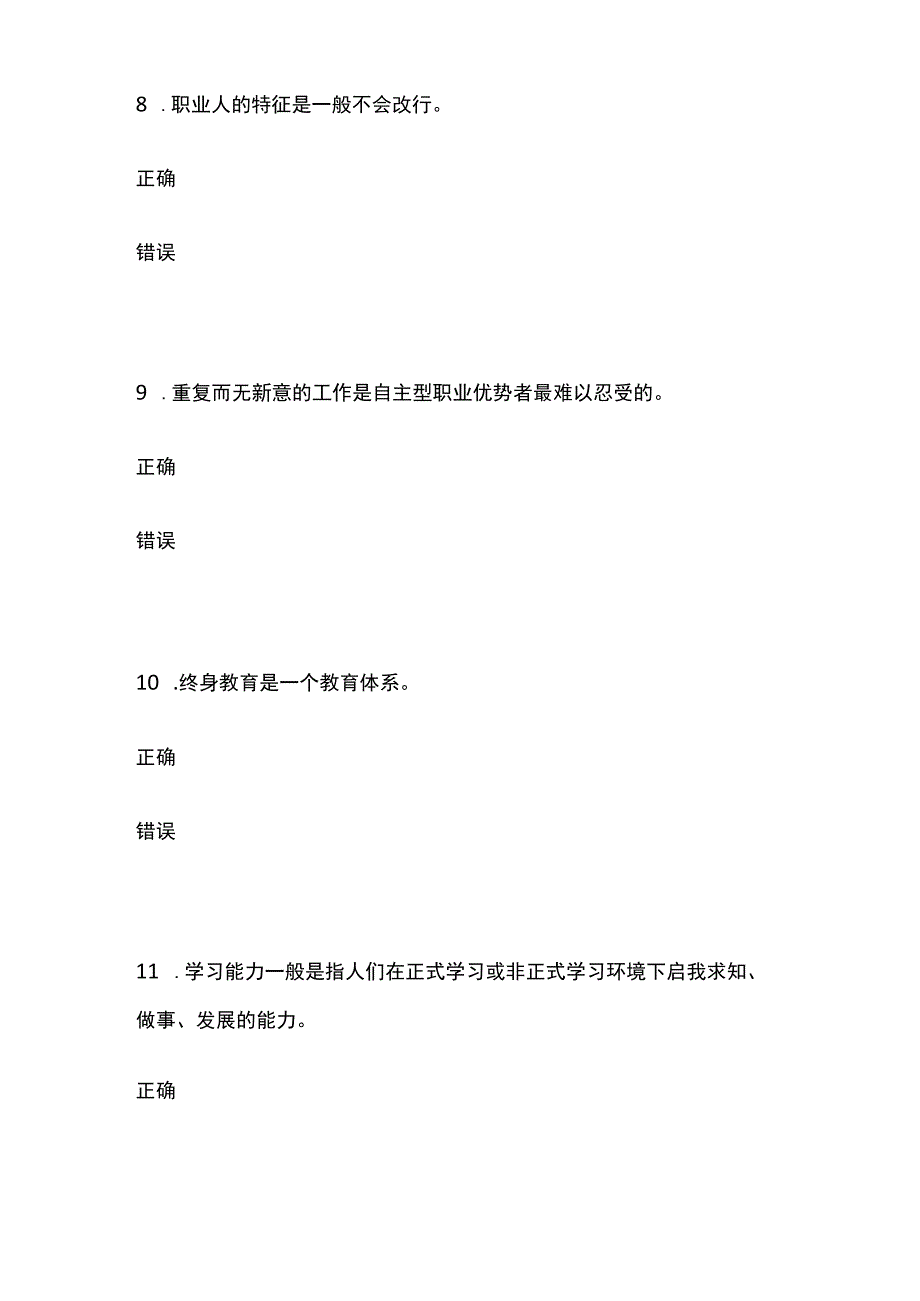 8 .职业人的特征是一般不会改行。

正确

错误

9 .重复而无新意的工作是自主型职业优势者最难以忍受的。

正确

错误

10 .终身教育是一个教育体系。

正确

错误

11 .学习能力一般是指人们在正式学习或非正式学习环境下启我求知、做事、发展的能力。

正确